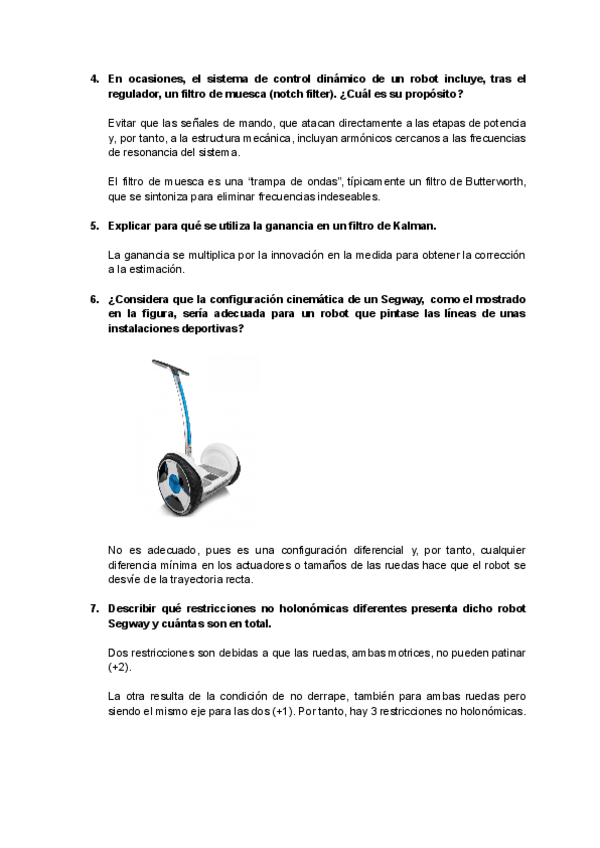 4. En ocasiones, el sistema de control dinámico de un robot incluye, tras el regulador, un filtro de muesca (notch filter). ¿Cuál es su propósito?

Evitar que las señales de mando, que atacan directamente a las etapas de potencia y, por tanto, a la estructura mecánica, incluyan armónicos cercanos a las frecuencias de resonancia del sistema.

El filtro de muesca es una "trampa de ondas", típicamente un filtro de Butterworth, que se sintoniza para eliminar frecuencias indeseables.

5. Explicar para qué se utiliza la ganancia en un filtro de Kalman.

La ganancia se multiplica por la innovación en la medida para obtener la corrección a la estimación.

6. ¿Considera que la configuración cinemática de un Segway, como el mostrado en la figura, sería adecuada para un robot que pintase las líneas de unas instalaciones deportivas?

No es adecuado, pues es una configuración diferencial y, por tanto, cualquier diferencia mínima en los actuadores o tamaños de las ruedas hace que el robot se desvíe de la trayectoria recta.

7. Describir qué restricciones no holonómicas diferentes presenta dicho robot Segway y cuántas son en total.

Dos restricciones son debidas a que las ruedas, ambas motrices, no pueden patinar (+2).

La otra resulta de la condición de no derrape, también para ambas ruedas pero siendo el mismo eje para las dos (+1). Por tanto, hay 3 restricciones no holonómicas.